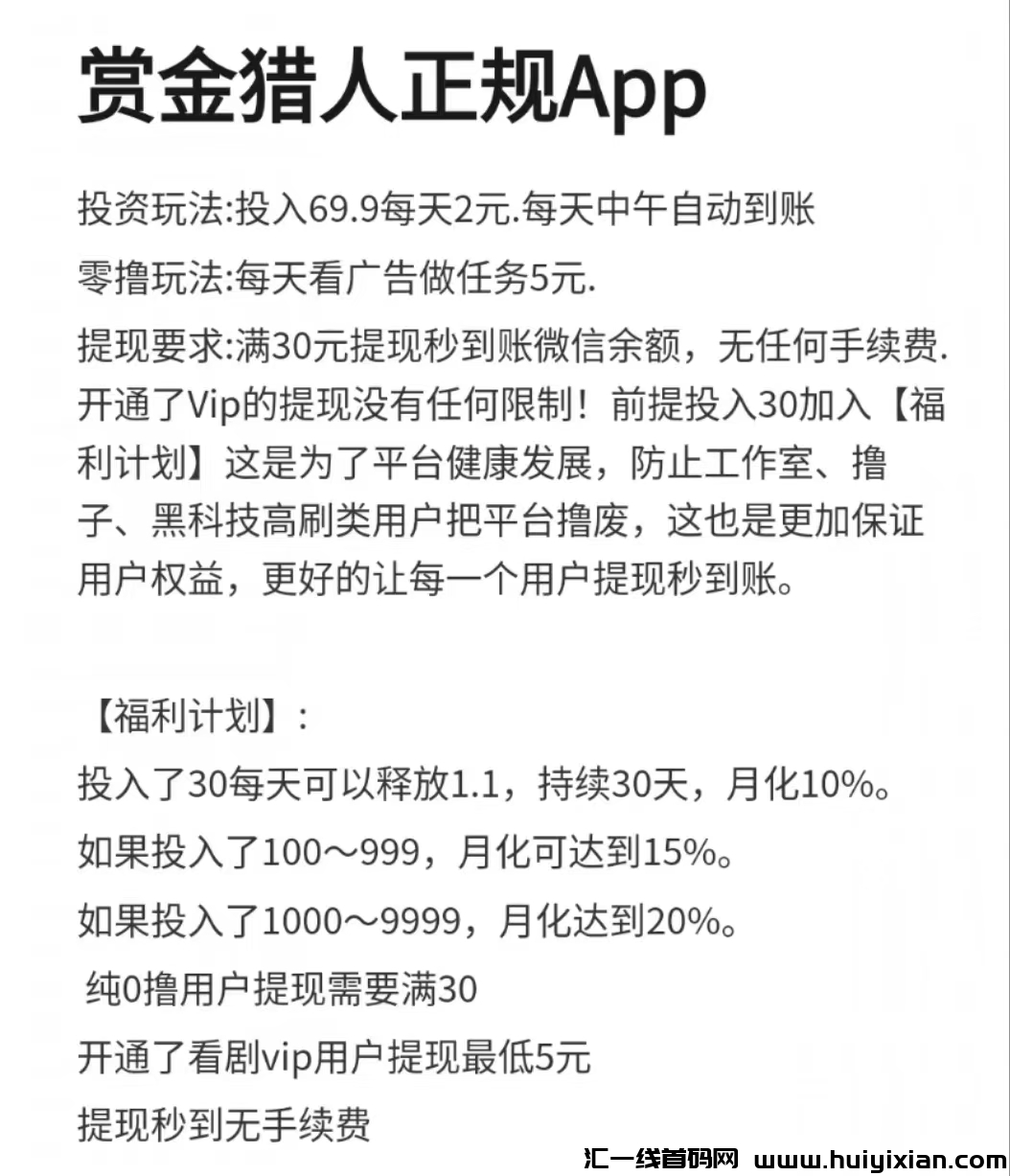 赏金猎人正规App

投资玩法:投入69.9每天2元.每天中午自动到账

零撸玩法:每天看广告做任务5元.

提现要求:满30元提现秒到账微信余额，无任何手续费.开通了Vip的提现没有任何限制！前提投入30加入【福利计划】这是为了平台健康发展，防止工作室、撸子、黑科技高刷类用户把平台撸废，这也是更加保证用户权益，更好的让每一个用户提现秒到账。

【福利计划】:

投入了30每天可以释放1.1，持续30天，月化10%。

如果投入了100～999，月化可达到15%。

如果投入了1000～9999，月化达到20%。

纯0撸用户提现需要满30

开通了看剧vip用户提现最低5元

提现秒到无手续费

汇一线首码网 www.huiyixian.com